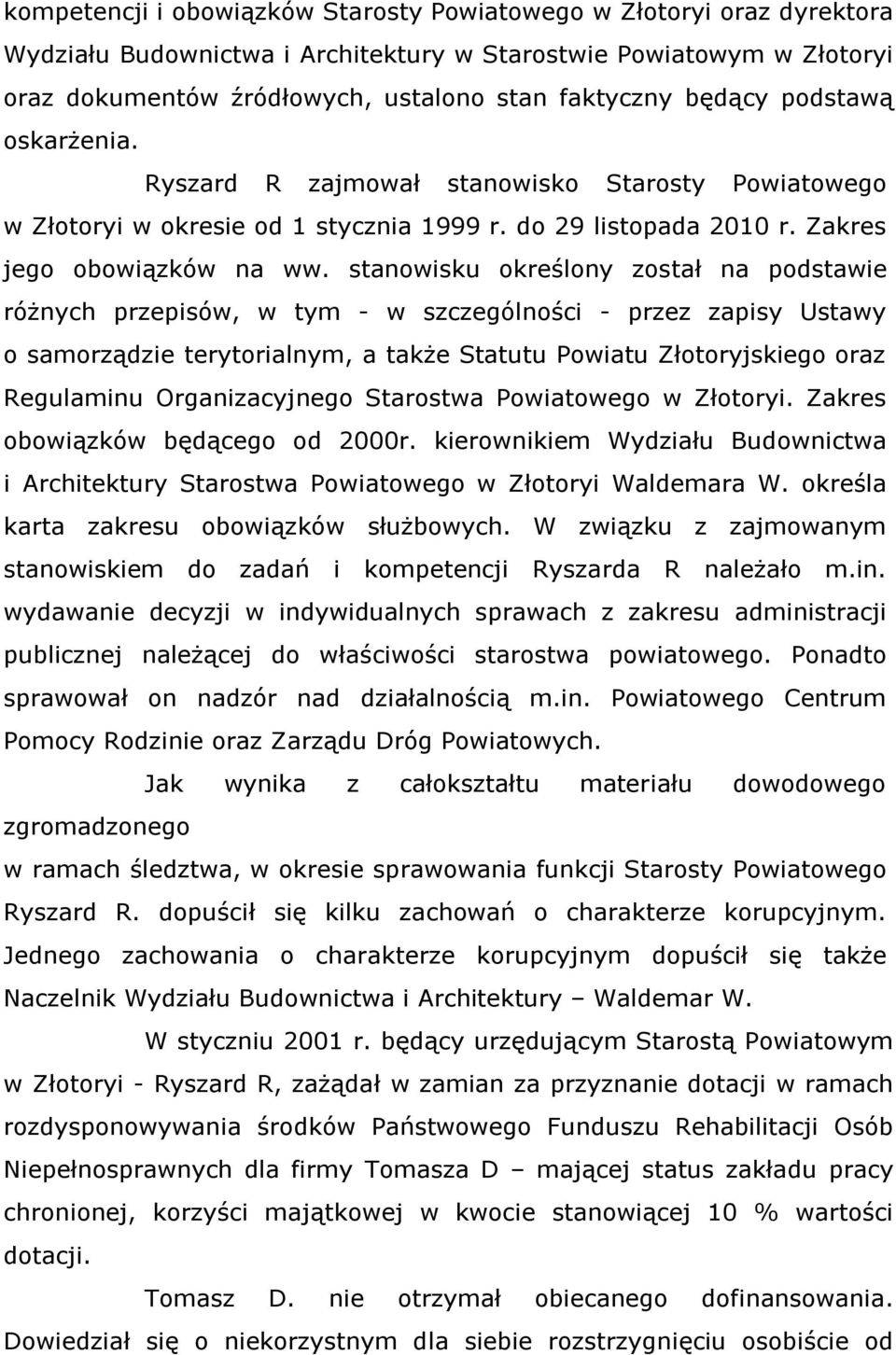 kompetencji i obowiązków Starosty Powiatowego w Złotoryi oraz dyrektora Wydziału Budownictwa i Architektury w Starostwie Powiatowym w Złotoryi oraz dokumentów źródłowych, ustalono stan faktyczny będący podstawą oskarżenia.

Ryszard R zajmował stanowisko Starosty Powiatowego w Złotoryi w okresie od 1 stycznia 1999 r. do 29 listopada 2010 r. Zakres jego obowiązków na ww. stanowisku określony został na podstawie różnych przepisów, w tym - w szczególności - przez zapisy Ustawy o samorządzie terytorialnym, a także Statutu Powiatu Złotoryjskiego oraz Regulaminu Organizacyjnego Starostwa Powiatowego w Złotoryi. Zakres obowiązków będącego od 2000r. kierownikiem Wydziału Budownictwa i Architektury Starostwa Powiatowego w Złotoryi Waldemara W. określa karta zakresu obowiązków służbowych. W związku z zajmowanym stanowiskiem do zadań i kompetencji Ryszarda R należało m.in. wydawanie decyzji w indywidualnych sprawach z zakresu administracji publicznej należącej do właściwości starostwa powiatowego. Ponadto sprawował on nadzór nad działalnością m.in. Powiatowego Centrum Pomocy Rodzinie oraz Zarządu Dróg Powiatowych.

Jak wynika z całokształtu materiału dowodowego zgromadzonego

w ramach śledztwa, w okresie sprawowania funkcji Starosty Powiatowego Ryszard R. dopuścił się kilku zachowań o charakterze korupcyjnym. Jednego zachowania o charakterze korupcyjnym dopuścił się także Naczelnik Wydziału Budownictwa i Architektury – Waldemar W.

W styczniu 2001 r. będący urzędującym Starostą Powiatowym w Złotoryi - Ryszard R, zażądał w zamian za przyznanie dotacji w ramach rozdysponowywania środków Państwowego Funduszu Rehabilitacji Osób Niepełnosprawnych dla firmy Tomasza D – mającej status zakładu pracy chronionej, korzyści majątkowej w kwocie stanowiącej 10 % wartości dotacji.

Tomasz D. nie otrzymał obiecanego dofinansowania. Dowiedział się o niekorzystnym dla siebie rozstrzygnięciu osobiście od